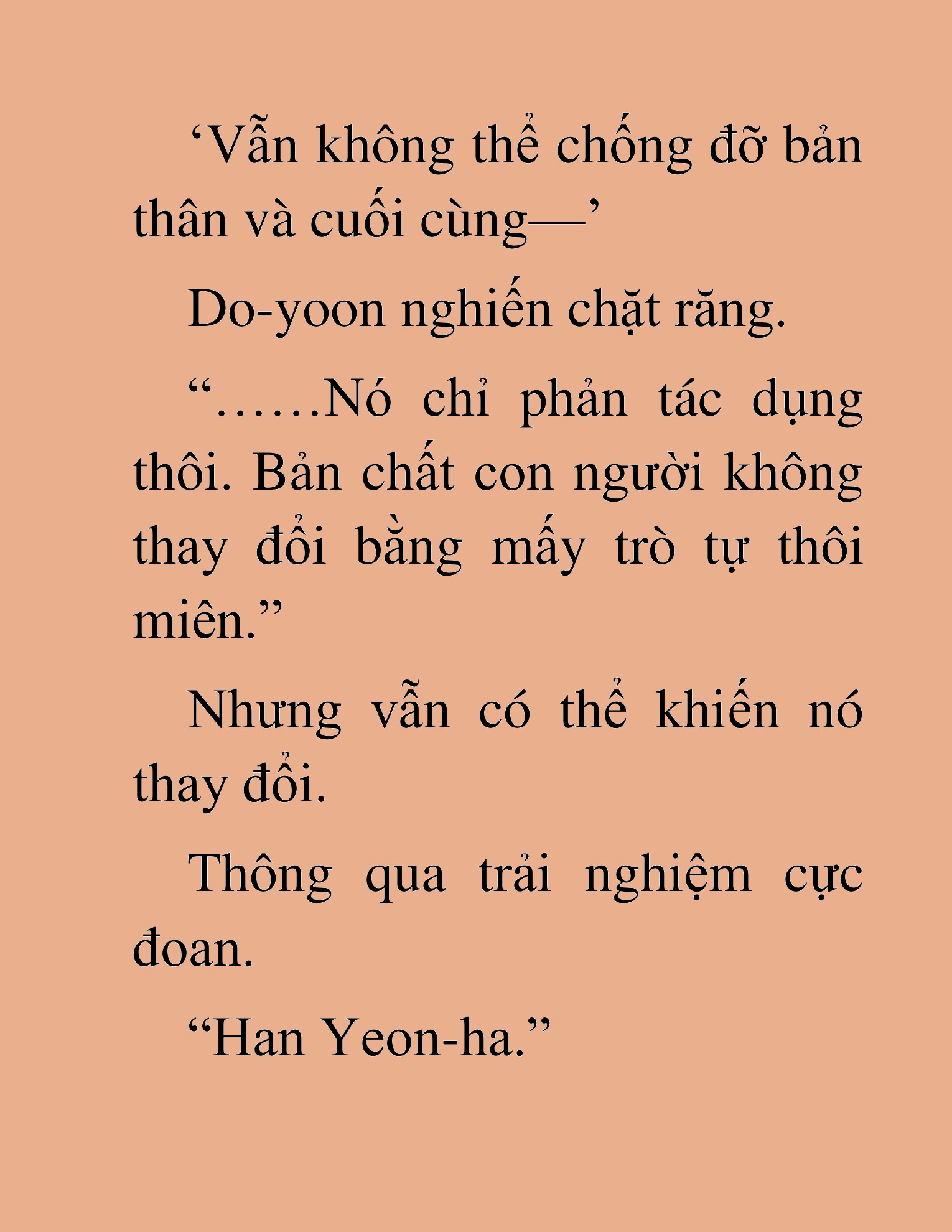 ‘Vẫn không thể chống đỡ bản thân và cuối cùng—’

Do-yoon nghiến chặt răng.

“……Nó chỉ phản tác dụng thôi. Bản chất con người không thay đổi bằng mấy trò tự thôi miên.”

Nhưng vẫn có thể khiến nó thay đổi.

Thông qua trải nghiệm cực đoan.

“Han Yeon-ha.”